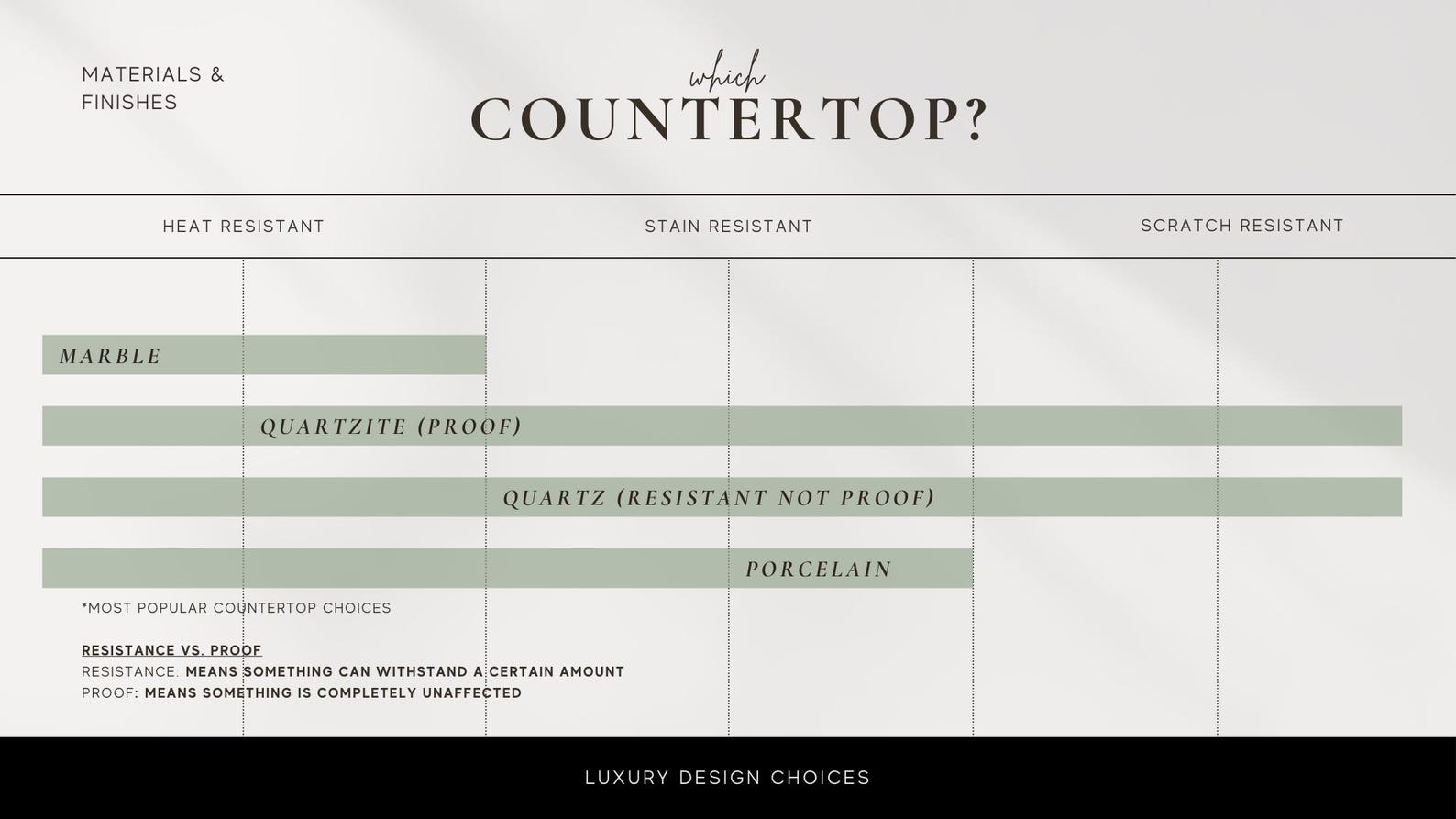 MATERIALS & FINISHES

which
COUNTERTOP?

HEAT RESISTANT

STAIN RESISTANT

SCRATCH RESISTANT

MARBLE

QUARTZITE (PROOF)

QUARTZ (RESISTANT NOT PROOF)

PORCELAIN

*MOST POPULAR COUNTERTOP CHOICES

RESISTANCE VS. PROOF
RESISTANCE: MEANS SOMETHING CAN WITHSTAND A CERTAIN AMOUNT
PROOF: MEANS SOMETHING IS COMPLETELY UNAFFECTED

LUXURY DESIGN CHOICES